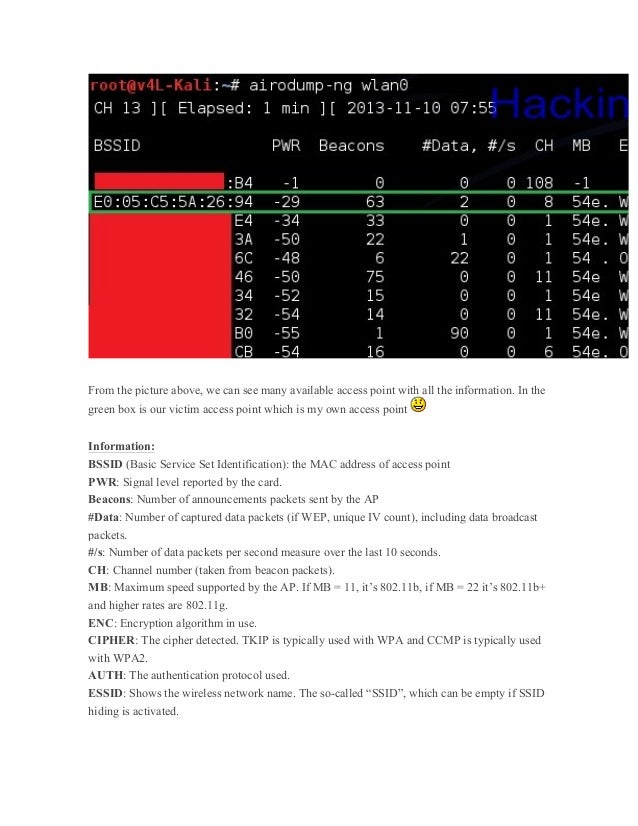 root@v4L-Kali:~# airodump-ng wlan0
CH 13 ][ Elapsed: 1 min ][ 2013-11-10 07:55 Hackin

| BSSID | PWR | Beacons | #Data, | #/s | CH | MB | E |
|---|---|---|---|---|---|---|---|
| :B4 | -1 | 0 | 0 | 0 | 108 | -1 | |
| E0:05:C5:5A:26:94 | -29 | 63 | 2 | 0 | 8 | 54e. | W |
| E4 | -34 | 33 | 0 | 0 | 1 | 54e. | W |
| 3A | -50 | 22 | 1 | 0 | 1 | 54e. | W |
| 6C | -48 | 6 | 22 | 0 | 1 | 54 . | O |
| 46 | -50 | 75 | 0 | 0 | 11 | 54e | W |
| 34 | -52 | 15 | 0 | 0 | 1 | 54e | W |
| 32 | -54 | 14 | 0 | 0 | 11 | 54e. | W |
| B0 | -55 | 1 | 90 | 0 | 1 | 54e. | W |
| CB | -54 | 16 | 0 | 0 | 6 | 54e. | O |

From the picture above, we can see many available access point with all the information. In the green box is our victim access point which is my own access point

Information:
BSSID (Basic Service Set Identification): the MAC address of access point
PWR: Signal level reported by the card.
Beacons: Number of announcements packets sent by the AP
#Data: Number of captured data packets (if WEP, unique IV count), including data broadcast packets.
#/s: Number of data packets per second measure over the last 10 seconds.
CH: Channel number (taken from beacon packets).
MB: Maximum speed supported by the AP. If MB = 11, it's 802.11b, if MB = 22 it's 802.11b+ and higher rates are 802.11g.
ENC: Encryption algorithm in use.
CIPHER: The cipher detected. TKIP is typically used with WPA and CCMP is typically used with WPA2.
AUTH: The authentication protocol used.
ESSID: Shows the wireless network name. The so-called "SSID", which can be empty if SSID hiding is activated.